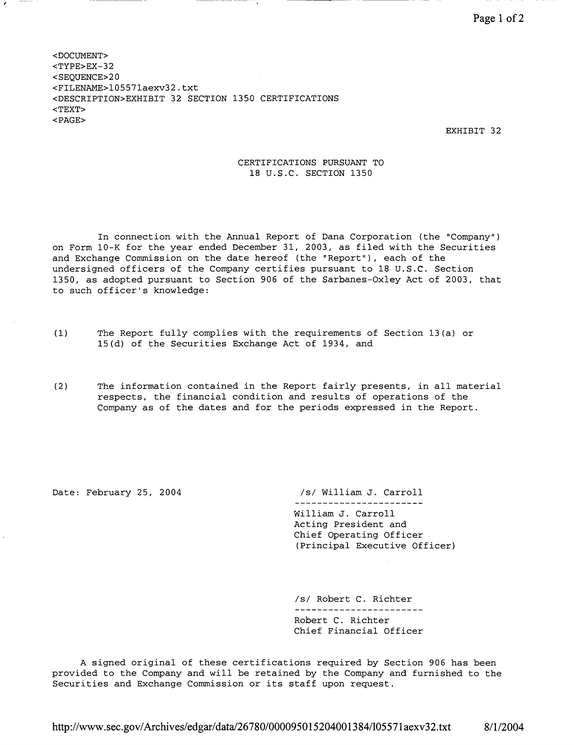 Page 1 of 2

<DOCUMENT>
<TYPE>EX-32
<SEQUENCE>20
<FILENAME>l05571aexv32.txt
<DESCRIPTION>EXHIBIT 32 SECTION 1350 CERTIFICATIONS
<TEXT>
<PAGE>

EXHIBIT 32

CERTIFICATIONS PURSUANT TO
18 U.S.C. SECTION 1350

In connection with the Annual Report of Dana Corporation (the "Company") on Form 10-K for the year ended December 31, 2003, as filed with the Securities and Exchange Commission on the date hereof (the "Report"), each of the undersigned officers of the Company certifies pursuant to 18 U.S.C. Section 1350, as adopted pursuant to Section 906 of the Sarbanes-Oxley Act of 2003, that to such officer's knowledge:

(1) The Report fully complies with the requirements of Section 13(a) or 15(d) of the Securities Exchange Act of 1934, and

(2) The information contained in the Report fairly presents, in all material respects, the financial condition and results of operations of the Company as of the dates and for the periods expressed in the Report.

Date: February 25, 2004

/s/ William J. Carroll
-----------------------
William J. Carroll
Acting President and
Chief Operating Officer
(Principal Executive Officer)

/s/ Robert C. Richter
-----------------------
Robert C. Richter
Chief Financial Officer

A signed original of these certifications required by Section 906 has been provided to the Company and will be retained by the Company and furnished to the Securities and Exchange Commission or its staff upon request.

http://www.sec.gov/Archives/edgar/data/26780/000095015204001384/l05571aexv32.txt 8/1/2004